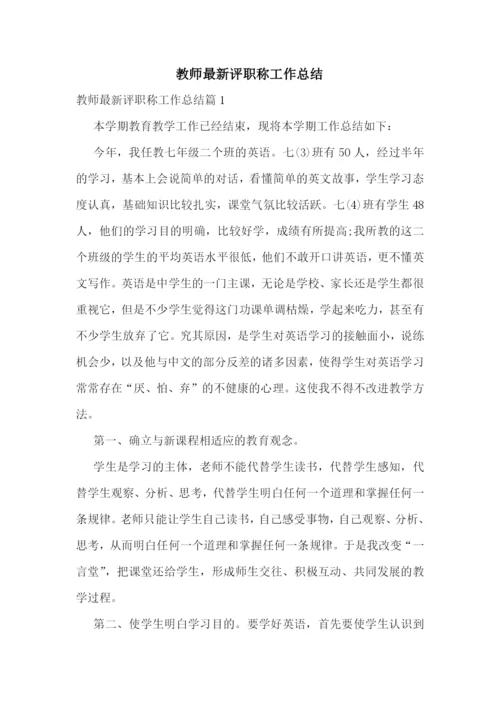 教师最新评职称工作总结

教师最新评职称工作总结篇 1

本学期教育教学工作已经结束，现将本学期工作总结如下：

今年，我任教七年级二个班的英语。七(3)班有 50 人，经过半年的学习，基本上会说简单的对话，看懂简单的英文故事，学生学习态度认真，基础知识比较扎实，课堂气氛比较活跃。七(4)班有学生 48 人，他们的学习目的明确，比较好学，成绩有所提高;我所教的这二个班级的学生的平均英语水平很低，他们不敢开口讲英语，更不懂英文写作。英语是中学生的一门主课，无论是学校、家长还是学生都很重视它，但是不少学生觉得这门功课单调枯燥，学起来吃力，甚至有不少学生放弃了它。究其原因，是学生对英语学习的接触面小，说练机会少，以及他与中文的部分反差的诸多因素，使得学生对英语学习常常存在“厌、怕、弃”的不健康的心理。这使我不得不改进教学方法。

第一、确立与新课程相适应的教育观念。

学生是学习的主体，老师不能代替学生读书，代替学生感知，代替学生观察、分析、思考，代替学生明白任何一个道理和掌握任何一条规律。老师只能让学生自己读书，自己感受事物，自己观察、分析、思考，从而明白任何一个道理和掌握任何一条规律。于是我改变“一言堂”，把课堂还给学生，形成师生交往、积极互动、共同发展的教学过程。

第二、使学生明白学习目的。要学好英语，首先要使学生认识到